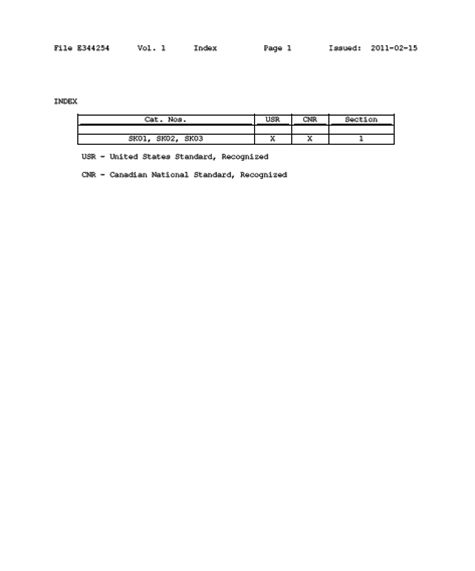 File E344254 Vol. 1 Index Page 1 Issued: 2011-02-15

INDEX

| Cat. Nos. | USR | CNR | Section |
|---|---|---|---|
| SK01, SK02, SK03 | X | X | 1 |

USR - United States Standard, Recognized

CNR - Canadian National Standard, Recognized